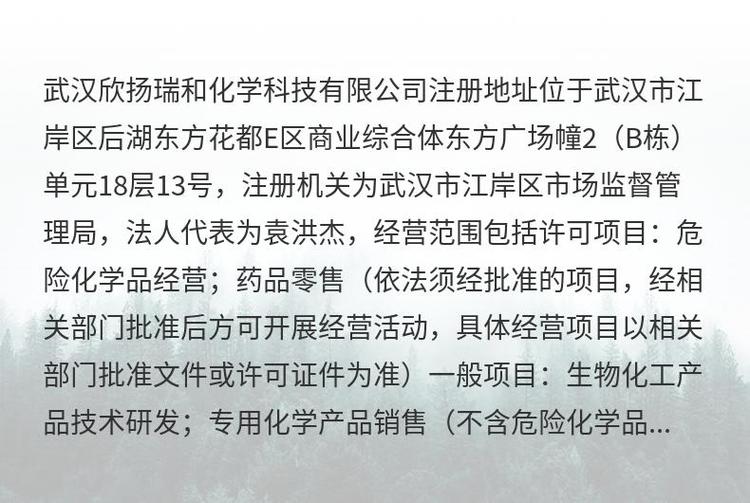 武汉欣扬瑞和化学科技有限公司注册地址位于武汉市江岸区后湖东方花都E区商业综合体东方广场幢2（B栋）单元18层13号，注册机关为武汉市江岸区市场监督管理局，法人代表为袁洪杰，经营范围包括许可项目：危险化学品经营；药品零售（依法须经批准的项目，经相关部门批准后方可开展经营活动，具体经营项目以相关部门批准文件或许可证件为准）一般项目：生物化工产品技术研发；专用化学产品销售（不含危险化学品...